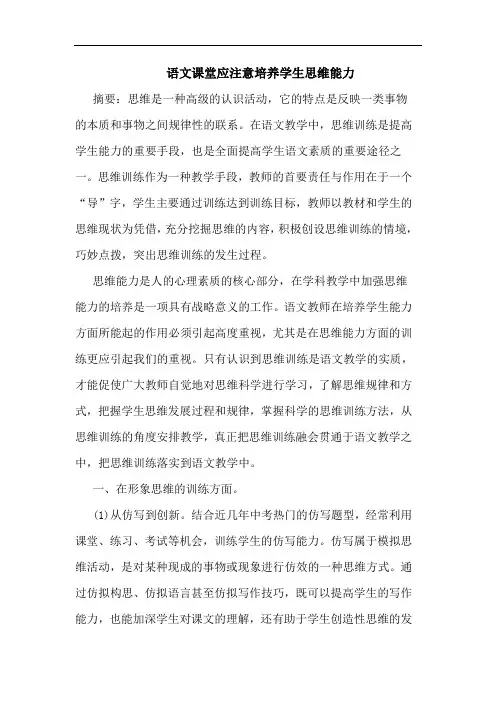 语文课堂应注意培养学生思维能力

摘要：思维是一种高级的认识活动，它的特点是反映一类事物的本质和事物之间规律性的联系。在语文教学中，思维训练是提高学生能力的重要手段，也是全面提高学生语文素质的重要途径之一。思维训练作为一种教学手段，教师的首要责任与作用在于一个“导”字，学生主要通过训练达到训练目标，教师以教材和学生的思维现状为凭借，充分挖掘思维的内容，积极创设思维训练的情境，巧妙点拨，突出思维训练的发生过程。

思维能力是人的心理素质的核心部分，在学科教学中加强思维能力的培养是一项具有战略意义的工作。语文教师在培养学生能力方面所能起的作用必须引起高度重视，尤其是在思维能力方面的训练更应引起我们的重视。只有认识到思维训练是语文教学的实质，才能促使广大教师自觉地对思维科学进行学习，了解思维规律和方式，把握学生思维发展过程和规律，掌握科学的思维训练方法，从思维训练的角度安排教学，真正把思维训练融会贯通于语文教学之中，把思维训练落实到语文教学中。

一、在形象思维的训练方面。

(1)从仿写到创新。结合近几年中考热门的仿写题型，经常利用课堂、练习、考试等机会，训练学生的仿写能力。仿写属于模拟思维活动，是对某种现成的事物或现象进行仿效的一种思维方式。通过仿拟构思、仿拟语言甚至仿拟写作技巧，既可以提高学生的写作能力，也能加深学生对课文的理解，还有助于学生创造性思维的发